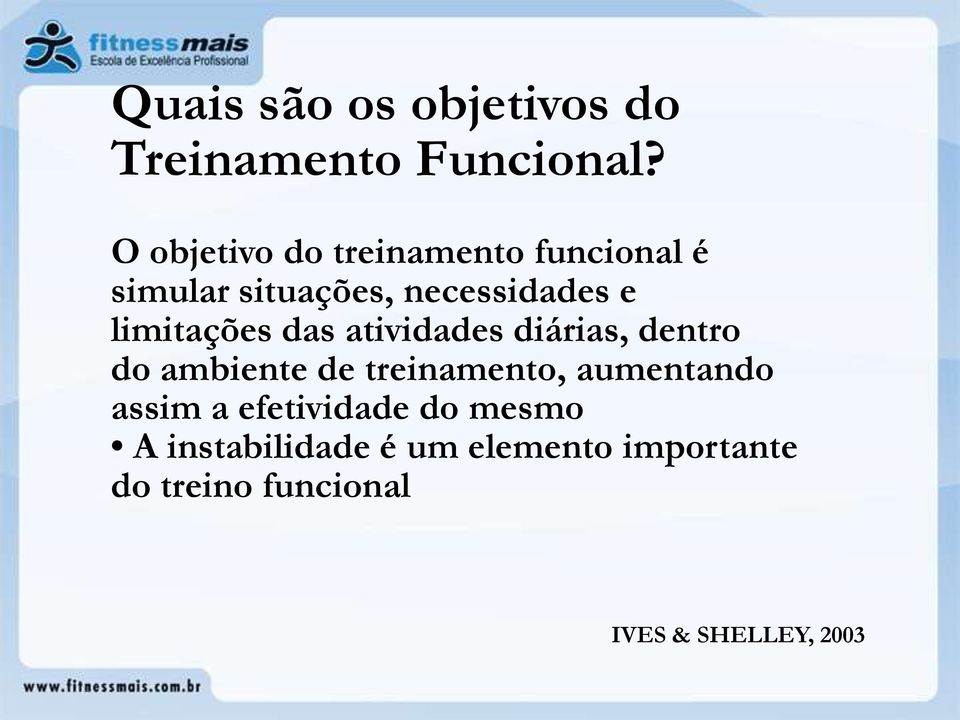 fitnessmais
Escola de Excelência Profissional

Quais são os objetivos do Treinamento Funcional?

O objetivo do treinamento funcional é simular situações, necessidades e limitações das atividades diárias, dentro do ambiente de treinamento, aumentando assim a efetividade do mesmo
• A instabilidade é um elemento importante do treino funcional

IVES & SHELLEY, 2003

www.fitnessmais.com.br